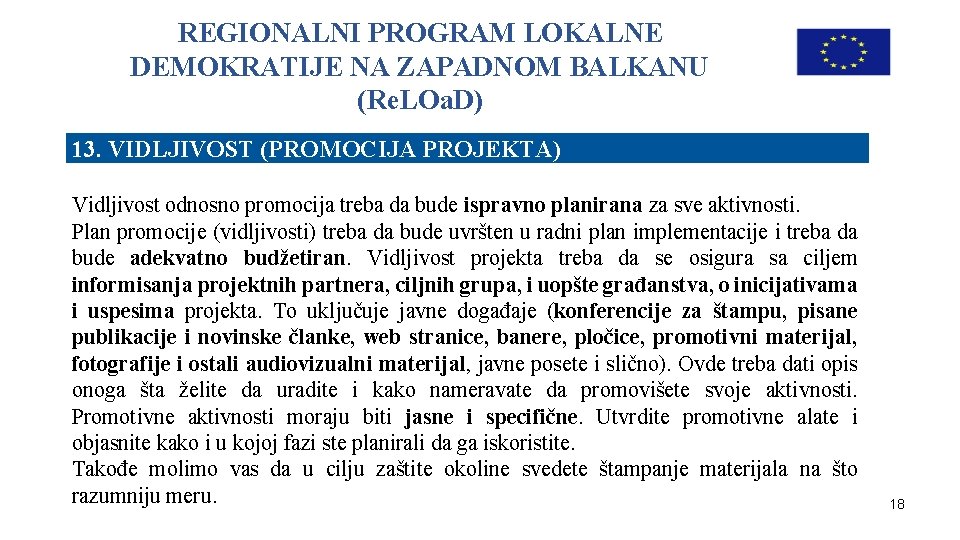 REGIONALNI PROGRAM LOKALNE DEMOKRATIJE NA ZAPADNOM BALKANU (Re.LOa.D)

13. VIDLJIVOST (PROMOCIJA PROJEKTA)

Vidljivost odnosno promocija treba da bude ispravno planirana za sve aktivnosti.
Plan promocije (vidljivosti) treba da bude uvršten u radni plan implementacije i treba da bude adekvatno budžetiran. Vidljivost projekta treba da se osigura sa ciljem informisanja projektnih partnera, ciljnih grupa, i uopšte građanstva, o inicijativama i uspesima projekta. To uključuje javne događaje (konferencije za štampu, pisane publikacije i novinske članke, web stranice, banere, pločice, promotivni materijal, fotografije i ostali audiovizualni materijal, javne posete i slično). Ovde treba dati opis onoga šta želite da uradite i kako nameravate da promovišete svoje aktivnosti. Promotivne aktivnosti moraju biti jasne i specifične. Utvrdite promotivne alate i objasnite kako i u kojoj fazi ste planirali da ga iskoristite.
Takođe molimo vas da u cilju zaštite okoline svedete štampanje materijala na što razumniju meru.

18